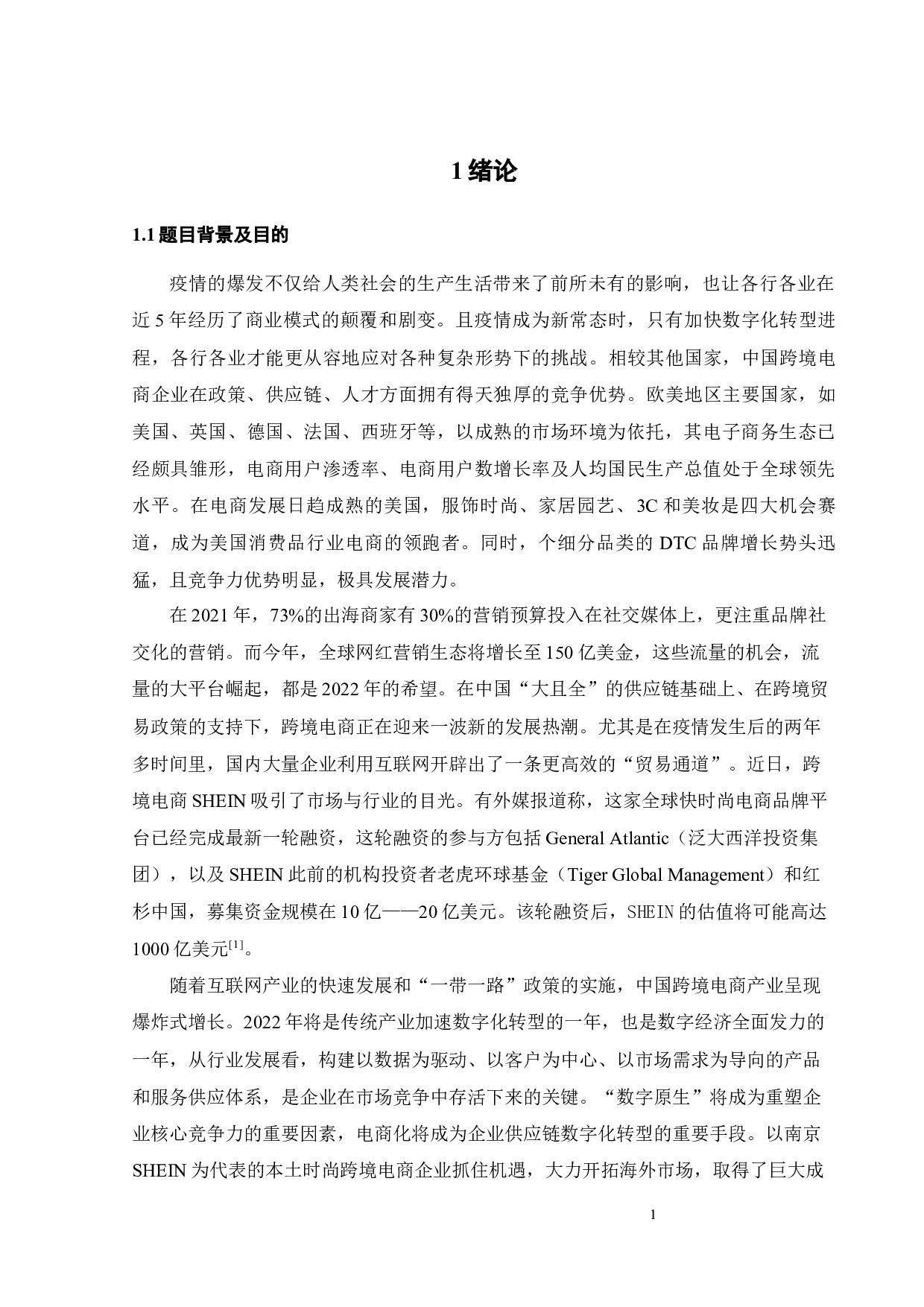 1 绪论

1.1 题目背景及目的

疫情的爆发不仅给人类社会的生产生活带来了前所未有的影响，也让各行各业在近 5 年经历了商业模式的颠覆和剧变。且疫情成为新常态时，只有加快数字化转型进程，各行各业才能更从容地应对各种复杂形势下的挑战。相较其他国家，中国跨境电商企业在政策、供应链、人才方面拥有得天独厚的竞争优势。欧美地区主要国家，如美国、英国、德国、法国、西班牙等，以成熟的市场环境为依托，其电子商务生态已经颇具雏形，电商用户渗透率、电商用户数增长率及人均国民生产总值处于全球领先水平。在电商发展日趋成熟的美国，服饰时尚、家居园艺、3C 和美妆是四大机会赛道，成为美国消费品行业电商的领跑者。同时，个细分品类的 DTC 品牌增长势头迅猛，且竞争力优势明显，极具发展潜力。

在 2021 年，73%的出海商家有 30%的营销预算投入在社交媒体上，更注重品牌社交化的营销。而今年，全球网红营销生态将增长至 150 亿美金，这些流量的机会，流量的大平台崛起，都是 2022 年的希望。在中国“大且全”的供应链基础上、在跨境贸易政策的支持下，跨境电商正在迎来一波新的发展热潮。尤其是在疫情发生后的两年多时间里，国内大量企业利用互联网开辟出了一条更高效的“贸易通道”。近日，跨境电商 SHEIN 吸引了市场与行业的目光。有外媒报道称，这家全球快时尚电商品牌平台已经完成最新一轮融资，这轮融资的参与方包括 General Atlantic（泛大西洋投资集团），以及 SHEIN 此前的机构投资者老虎环球基金（Tiger Global Management）和红杉中国，募集资金规模在 10 亿——20 亿美元。该轮融资后，SHEIN 的估值将可能高达 1000 亿美元$^{[1]}$。

随着互联网产业的快速发展和“一带一路”政策的实施，中国跨境电商产业呈现爆炸式增长。2022 年将是传统产业加速数字化转型的一年，也是数字经济全面发力的一年，从行业发展看，构建以数据为驱动、以客户为中心、以市场需求为导向的产品和服务供应体系，是企业在市场竞争中存活下来的关键。“数字原生”将成为重塑企业核心竞争力的重要因素，电商化将成为企业供应链数字化转型的重要手段。以南京 SHEIN 为代表的本土时尚跨境电商企业抓住机遇，大力开拓海外市场，取得了巨大成

1